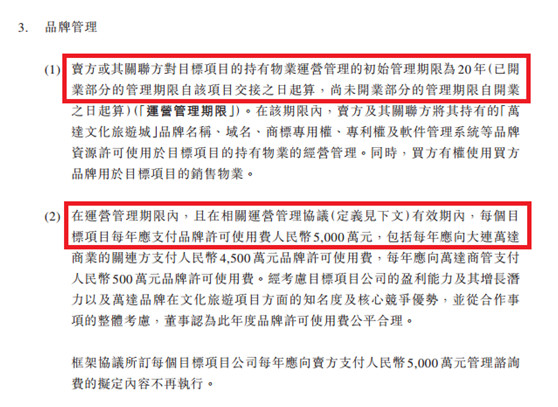 3. 品牌管理

(1) 賣方或其關聯方對目標項目的持有物業運營管理的初始管理期限為20年(已開業部分的管理期限自該項目交接之日起算,尚未開業部分的管理期限自開業之日起算)(「運營管理期限」)。在該期限內,賣方及其關聯方將其持有的「萬達文化旅遊城」品牌名稱、域名、商標專用權、專利權及軟件管理系統等品牌資源許可使用於目標項目的持有物業的經營管理。同時,買方有權使用買方品牌用於目標項目的銷售物業。

(2) 在運營管理期限內,且在相關運營管理協議(定義見下文)有效期內,每個目標項目每年應支付品牌許可使用費人民幣5,000萬元,包括每年應向大連萬達商業的關連方支付人民幣4,500萬元品牌許可使用費,每年應向萬達商管支付人民幣500萬元品牌許可使用費。經考慮目標項目公司的盈利能力及其增長潛力以及萬達品牌在文化旅遊項目方面的知名度及核心競爭優勢,並從合作事項的整體考慮,董事認為此年度品牌許可使用費公平合理。

框架協議所訂每個目標項目公司每年應向賣方支付人民幣5,000萬元管理諮詢費的擬定內容不再執行。